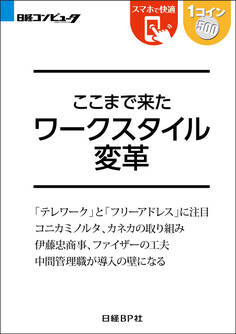 日経コンピュータ

スマホで快適

1コイン
500

ここまで来た
ワークスタイル
変革

「テレワーク」と「フリーアドレス」に注目
コニカミノルタ、カネカの取り組み
伊藤忠商事、ファイザーの工夫
中間管理職が導入の壁になる

日経BP社